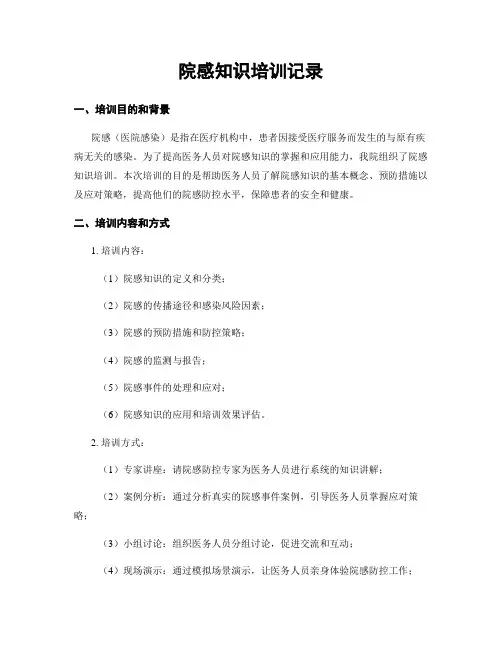 院感知识培训记录

一、培训目的和背景

院感（医院感染）是指在医疗机构中，患者因接受医疗服务而发生的与原有疾病无关的感染。为了提高医务人员对院感知识的掌握和应用能力，我院组织了院感知识培训。本次培训的目的是帮助医务人员了解院感知识的基本概念、预防措施以及应对策略，提高他们的院感防控水平，保障患者的安全和健康。

二、培训内容和方式

1. 培训内容：

（1）院感知识的定义和分类；

（2）院感的传播途径和感染风险因素；

（3）院感的预防措施和防控策略；

（4）院感的监测与报告；

（5）院感事件的处理和应对；

（6）院感知识的应用和培训效果评估。

2. 培训方式：

（1）专家讲座：请院感防控专家为医务人员进行系统的知识讲解；

（2）案例分析：通过分析真实的院感事件案例，引导医务人员掌握应对策略；

（3）小组讨论：组织医务人员分组讨论，促进交流和互动；

（4）现场演示：通过模拟场景演示，让医务人员亲身体验院感防控工作；